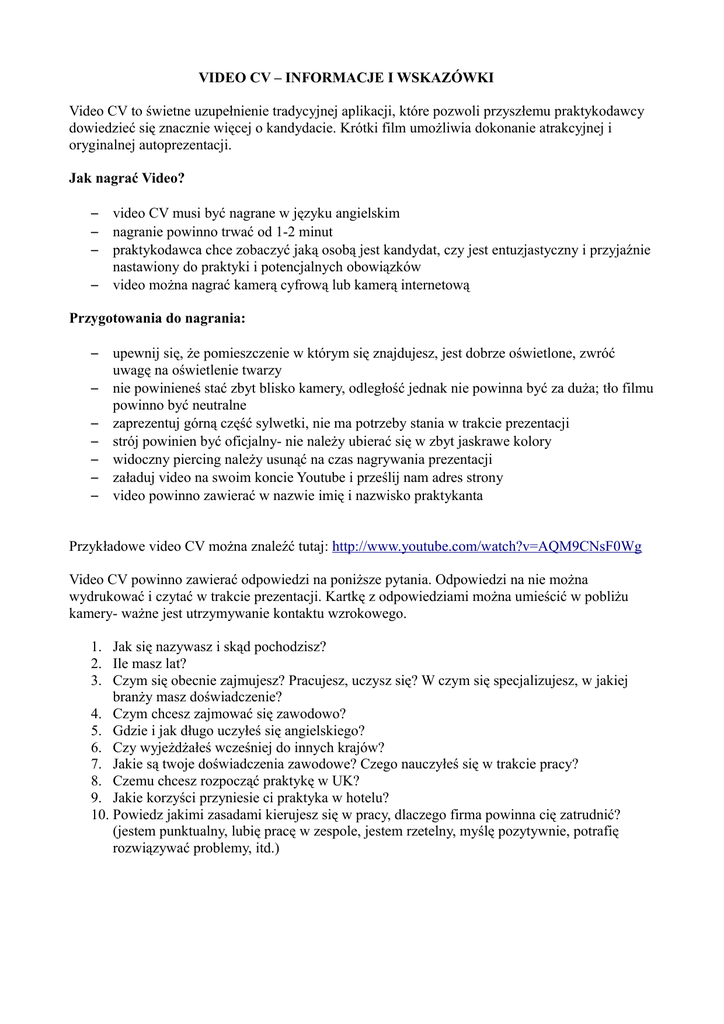 VIDEO CV – INFORMACJE I WSKAZÓWKI

Video CV to świetne uzupełnienie tradycyjnej aplikacji, które pozwoli przyszłemu praktykodawcy dowiedzieć się znacznie więcej o kandydacie. Krótki film umożliwia dokonanie atrakcyjnej i oryginalnej autoprezentacji.

Jak nagrać Video?

– video CV musi być nagrane w języku angielskim
– nagranie powinno trwać od 1-2 minut
– praktykodawca chce zobaczyć jaką osobą jest kandydat, czy jest entuzjastyczny i przyjaźnie nastawiony do praktyki i potencjalnych obowiązków
– video można nagrać kamerą cyfrową lub kamerą internetową

Przygotowania do nagrania:

– upewnij się, że pomieszczenie w którym się znajdujesz, jest dobrze oświetlone, zwróć uwagę na oświetlenie twarzy
– nie powinieneś stać zbyt blisko kamery, odległość jednak nie powinna być za duża; tło filmu powinno być neutralne
– zaprezentuj górną część sylwetki, nie ma potrzeby stania w trakcie prezentacji
– strój powinien być oficjalny- nie należy ubierać się w zbyt jaskrawe kolory
– widoczny piercing należy usunąć na czas nagrywania prezentacji
– załaduj video na swoim koncie Youtube i prześlij nam adres strony
– video powinno zawierać w nazwie imię i nazwisko praktykanta

Przykładowe video CV można znaleźć tutaj: http://www.youtube.com/watch?v=AQM9CNsF0Wg

Video CV powinno zawierać odpowiedzi na poniższe pytania. Odpowiedzi na nie można wydrukować i czytać w trakcie prezentacji. Kartkę z odpowiedziami można umieścić w pobliżu kamery- ważne jest utrzymywanie kontaktu wzrokowego.

1. Jak się nazywasz i skąd pochodzisz?
2. Ile masz lat?
3. Czym się obecnie zajmujesz? Pracujesz, uczysz się? W czym się specjalizujesz, w jakiej branży masz doświadczenie?
4. Czym chcesz zajmować się zawodowo?
5. Gdzie i jak długo uczyłeś się angielskiego?
6. Czy wyjeżdżałeś wcześniej do innych krajów?
7. Jakie są twoje doświadczenia zawodowe? Czego nauczyłeś się w trakcie pracy?
8. Czemu chcesz rozpocząć praktykę w UK?
9. Jakie korzyści przyniesie ci praktyka w hotelu?
10. Powiedz jakimi zasadami kierujesz się w pracy, dlaczego firma powinna cię zatrudnić? (jestem punktualny, lubię pracę w zespole, jestem rzetelny, myślę pozytywnie, potrafię rozwiązywać problemy, itd.)